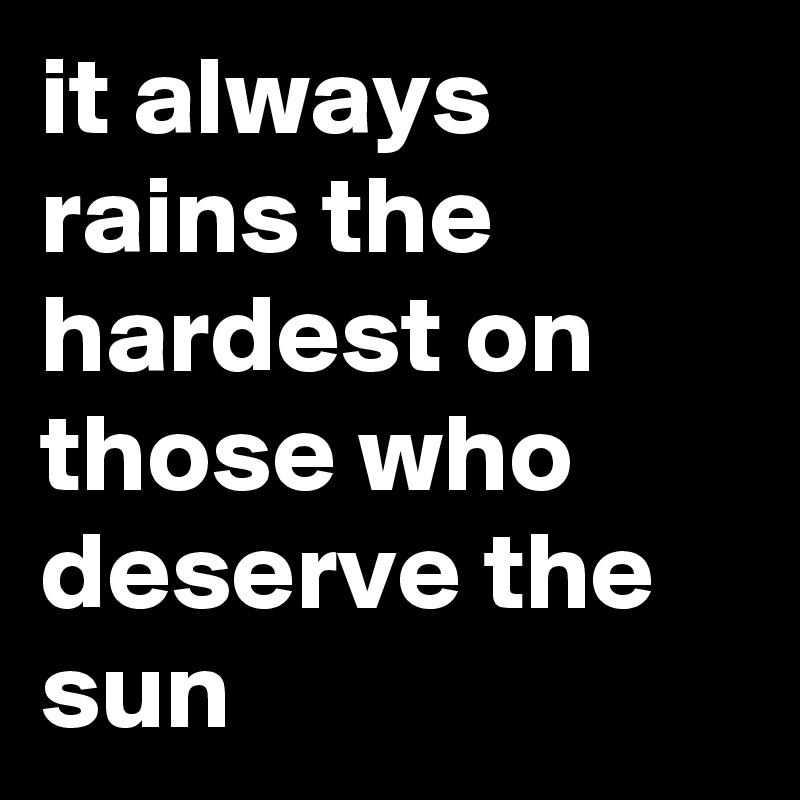 it always rains the hardest on those who deserve the sun